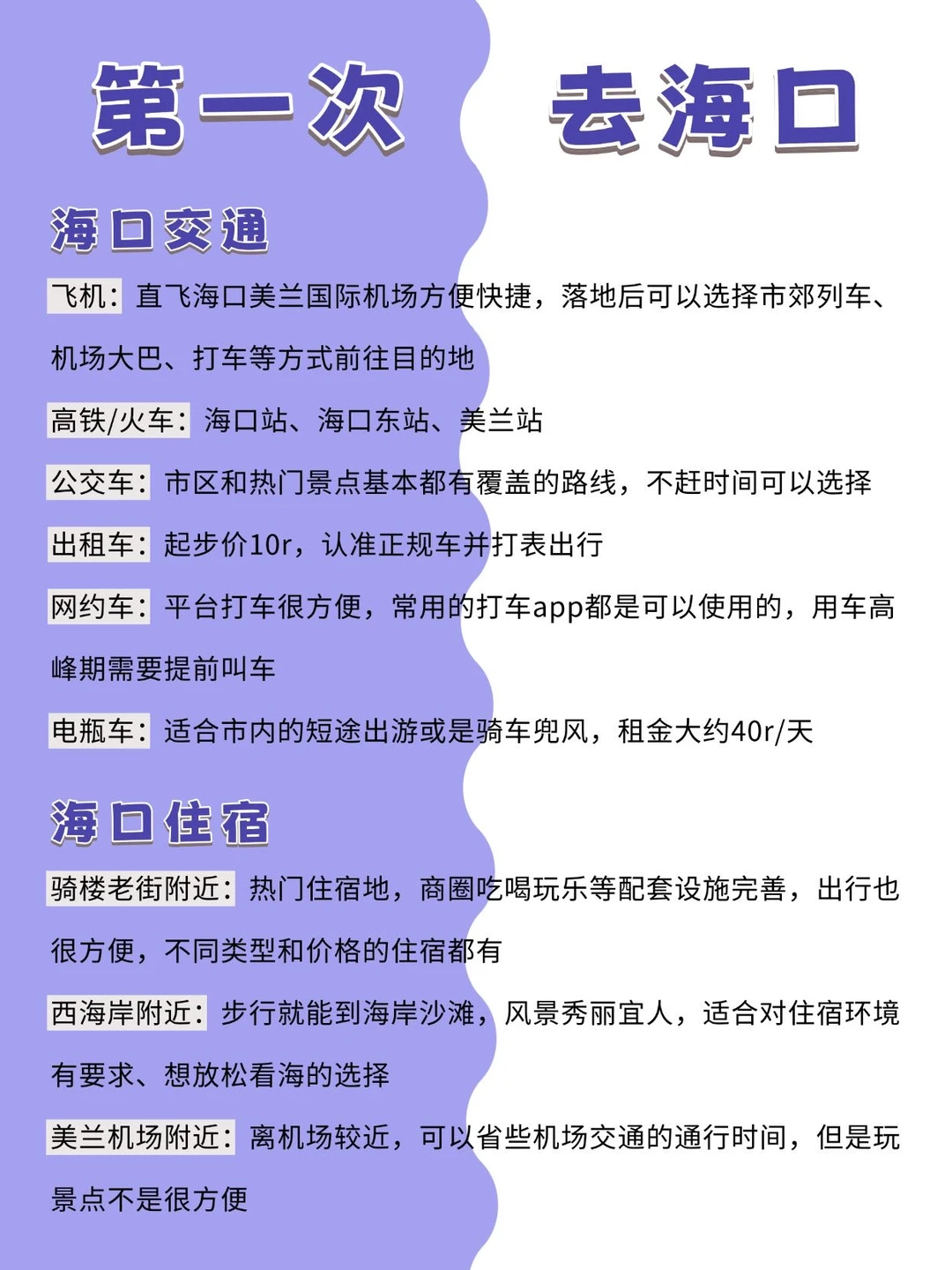 第一次 去海口

海口交通

飞机：直飞海口美兰国际机场方便快捷，落地后可以选择市郊列车、机场大巴、打车等方式前往目的地

高铁/火车：海口站、海口东站、美兰站

公交车：市区和热门景点基本都有覆盖的路线，不赶时间可以选择

出租车：起步价10r，认准正规车并打表出行

网约车：平台打车很方便，常用的打车app都是可以使用的，用车高峰期需要提前叫车

电瓶车：适合市内的短途出游或是骑车兜风，租金大约40r/天

海口住宿

骑楼老街附近：热门住宿地，商圈吃喝玩乐等配套设施完善，出行也很方便，不同类型和价格的住宿都有

西海岸附近：步行就能到海岸沙滩，风景秀丽宜人，适合对住宿环境有要求、想放松看海的选择

美兰机场附近：离机场较近，可以省些机场交通的通行时间，但是玩景点不是很方便